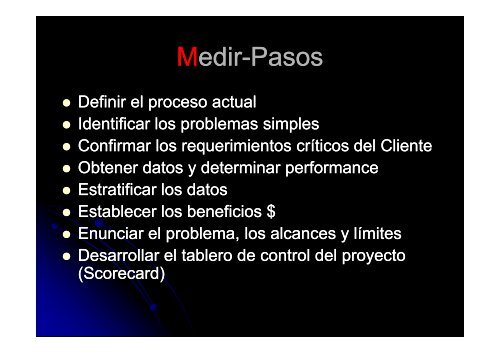 Medir-Pasos

- Definir el proceso actual
- Identificar los problemas simples
- Confirmar los requerimientos críticos del Cliente
- Obtener datos y determinar performance
- Estratificar los datos
- Establecer los beneficios \$
- Enunciar el problema, los alcances y límites
- Desarrollar el tablero de control del proyecto (Scorecard)